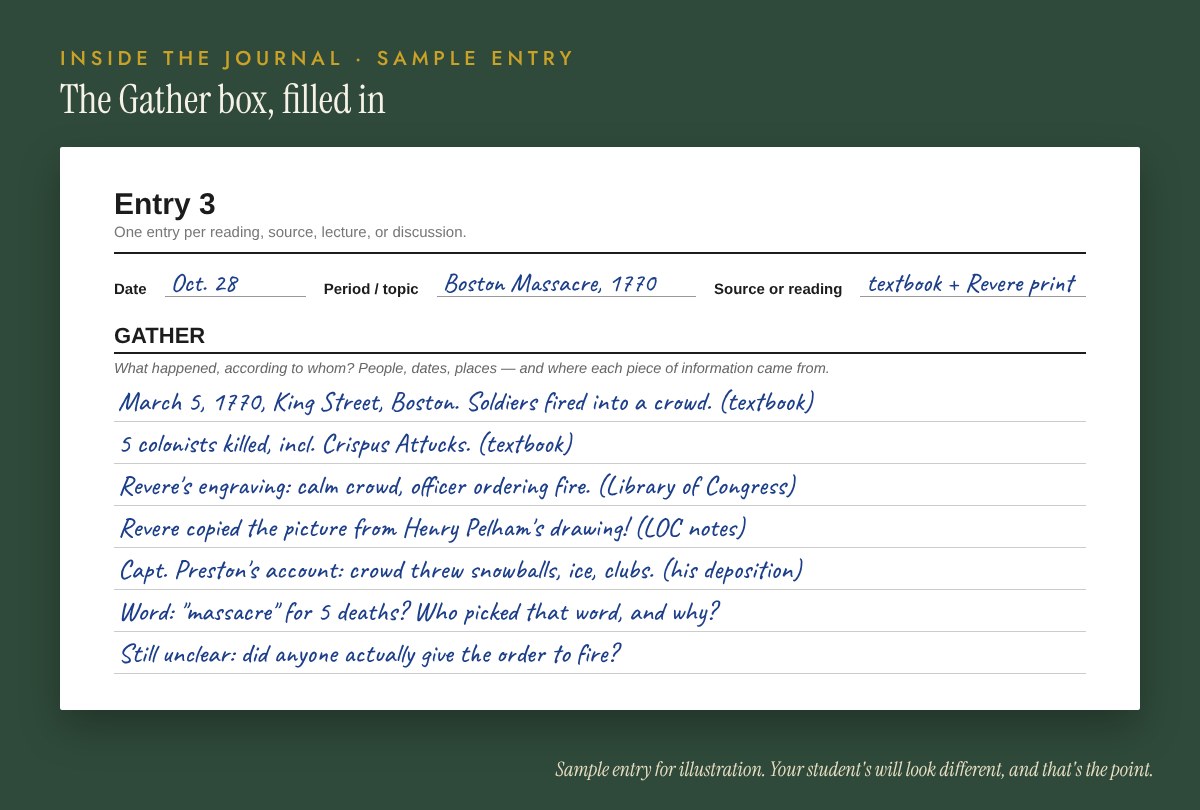 INSIDE THE JOURNAL · SAMPLE ENTRY

The Gather box, filled in

Entry 3

One entry per reading, source, lecture, or discussion.

Date Oct. 28 Period / topic Boston Massacre, 1770 Source or reading textbook + Revere print

GATHER

What happened, according to whom? People, dates, places — and where each piece of information came from.

March 5, 1770, King Street, Boston. Soldiers fired into a crowd. (textbook)

5 colonists killed, incl. Crispus Attucks. (textbook)

Revere's engraving: calm crowd, officer ordering fire. (Library of Congress)

Revere copied the picture from Henry Pelham's drawing! (LOC notes)

Capt. Preston's account: crowd threw snowballs, ice, clubs. (his deposition)

Word: "massacre" for 5 deaths? Who picked that word, and why?

Still unclear: did anyone actually give the order to fire?

Sample entry for illustration. Your student's will look different, and that's the point.